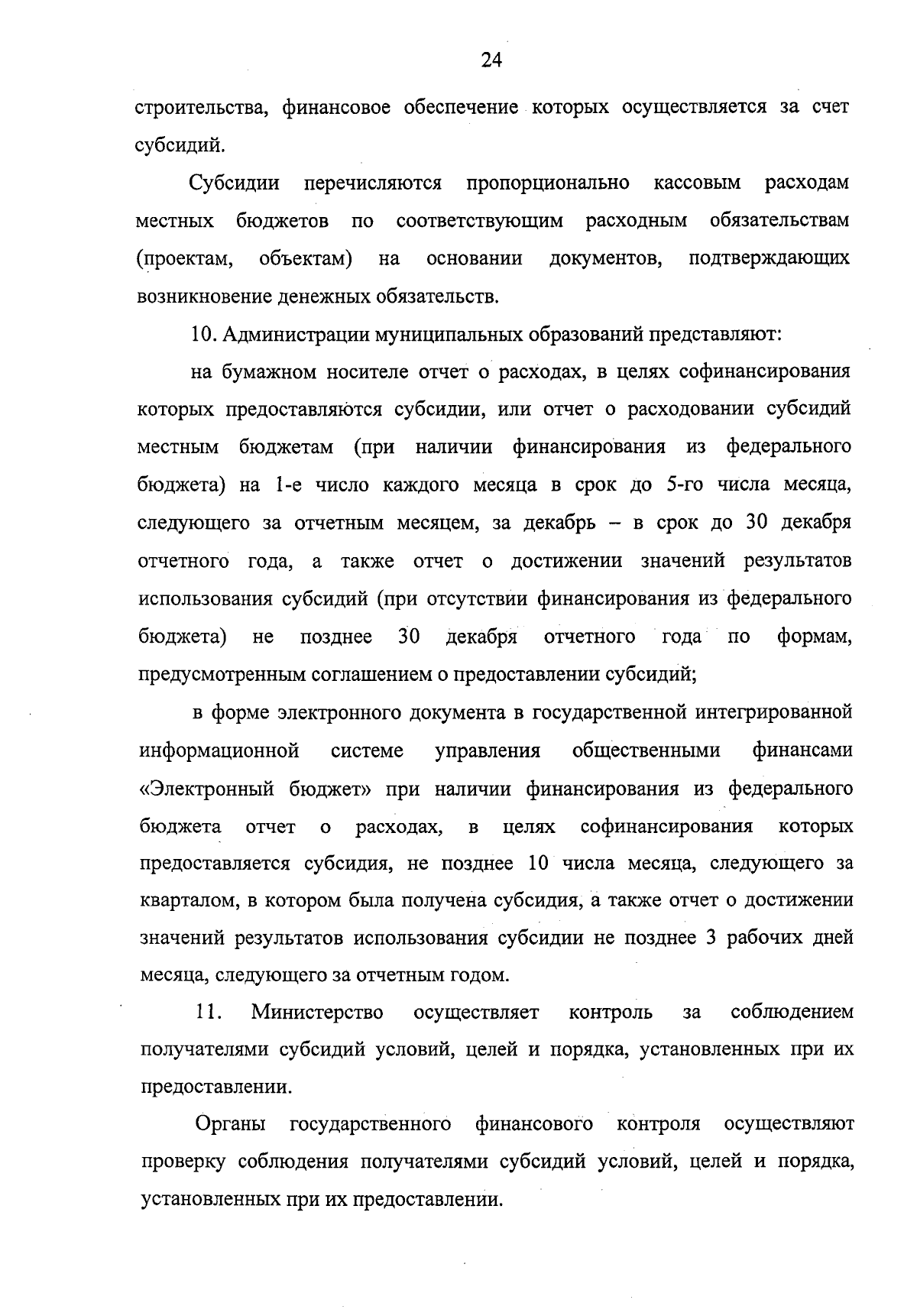 24

строительства, финансовое обеспечение которых осуществляется за счет субсидий.

Субсидии перечисляются пропорционально кассовым расходам местных бюджетов по соответствующим расходным обязательствам (проектам, объектам) на основании документов, подтверждающих возникновение денежных обязательств.

10. Администрации муниципальных образований представляют:

на бумажном носителе отчет о расходах, в целях софинансирования которых предоставляются субсидии, или отчет о расходовании субсидий местным бюджетам (при наличии финансирования из федерального бюджета) на 1-е число каждого месяца в срок до 5-го числа месяца, следующего за отчетным месяцем, за декабрь – в срок до 30 декабря отчетного года, а также отчет о достижении значений результатов использования субсидий (при отсутствии финансирования из федерального бюджета) не позднее 30 декабря отчетного года по формам, предусмотренным соглашением о предоставлении субсидий;

в форме электронного документа в государственной интегрированной информационной системе управления общественными финансами «Электронный бюджет» при наличии финансирования из федерального бюджета отчет о расходах, в целях софинансирования которых предоставляется субсидия, не позднее 10 числа месяца, следующего за кварталом, в котором была получена субсидия, а также отчет о достижении значений результатов использования субсидии не позднее 3 рабочих дней месяца, следующего за отчетным годом.

11. Министерство осуществляет контроль за соблюдением получателями субсидий условий, целей и порядка, установленных при их предоставлении.

Органы государственного финансового контроля осуществляют проверку соблюдения получателями субсидий условий, целей и порядка, установленных при их предоставлении.